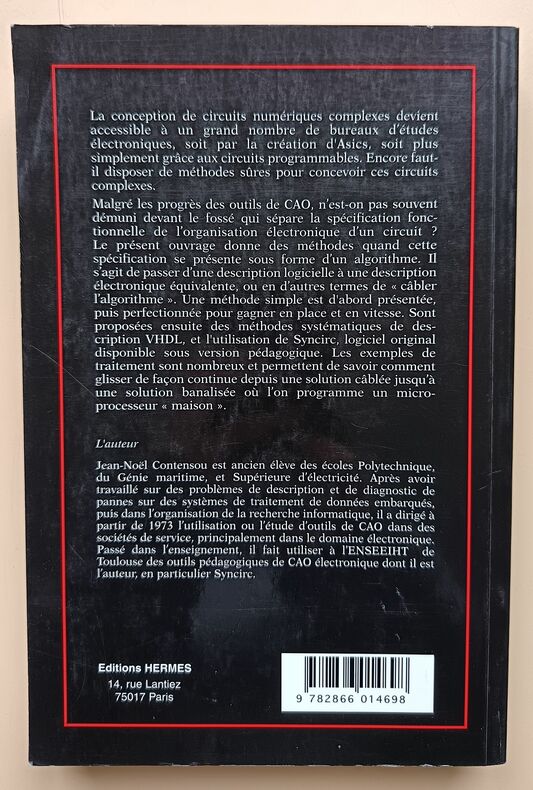 La conception de circuits numériques complexes devient accessible à un grand nombre de bureaux d'études électroniques, soit par la création d'Asics, soit plus simplement grâce aux circuits programmables. Encore faut-il disposer de méthodes sûres pour concevoir ces circuits complexes.

Malgré les progrès des outils de CAO, n'est-on pas souvent démuni devant le fossé qui sépare la spécification fonctionnelle de l'organisation électronique d'un circuit ? Le présent ouvrage donne des méthodes quand cette spécification se présente sous forme d'un algorithme. Il s'agit de passer d'une description logicielle à une description électronique équivalente, ou en d'autres termes de « câbler l'algorithme ». Une méthode simple est d'abord présentée, puis perfectionnée pour gagner en place et en vitesse. Sont proposées ensuite des méthodes systématiques de description VHDL, et l'utilisation de Syncirc, logiciel original disponible sous version pédagogique. Les exemples de traitement sont nombreux et permettent de savoir comment glisser de façon continue depuis une solution câblée jusqu'à une solution banalisée où l'on programme un microprocesseur « maison ».

L'auteur

Jean-Noël Contensou est ancien élève des écoles Polytechnique, du Génie maritime, et Supérieure d'électricité. Après avoir travaillé sur des problèmes de description et de diagnostic de pannes sur des systèmes de traitement de données embarqués, puis dans l'organisation de la recherche informatique, il a dirigé à partir de 1973 l'utilisation ou l'étude d'outils de CAO dans des sociétés de service, principalement dans le domaine électronique. Passé dans l'enseignement, il fait utiliser à l'ENSEEIHT de Toulouse des outils pédagogiques de CAO électronique dont il est l'auteur, en particulier Syncirc.

Editions HERMES
14, rue Lantiez
75017 Paris

9 782866 014698